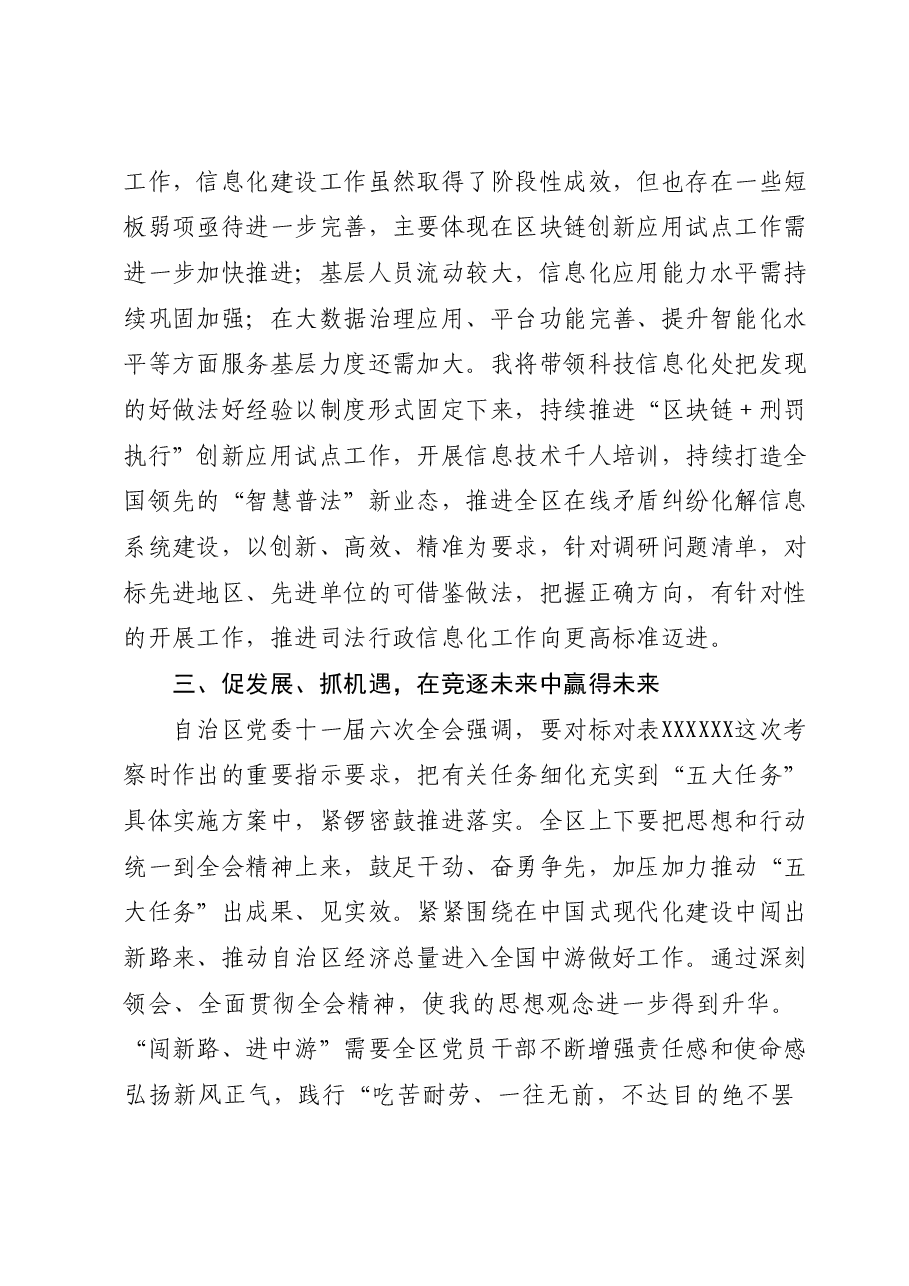 工作，信息化建设工作虽然取得了阶段性成效，但也存在一些短板弱项亟待进一步完善，主要体现在区块链创新应用试点工作需进一步加快推进；基层人员流动较大，信息化应用能力水平需持续巩固加强；在大数据治理应用、平台功能完善、提升智能化水平等方面服务基层力度还需加大。我将带领科技信息化处把发现的好做法好经验以制度形式固定下来，持续推进“区块链+刑罚执行”创新应用试点工作，开展信息技术千人培训，持续打造全国领先的“智慧普法”新业态，推进全区在线矛盾纠纷化解信息系统建设，以创新、高效、精准为要求，针对调研问题清单，对标先进地区、先进单位的可借鉴做法，把握正确方向，有针对性的开展工作，推进司法行政信息化工作向更高标准迈进。

三、促发展、抓机遇，在竞逐未来中赢得未来

自治区党委十一届六次全会强调，要对标对表XXXXXX这次考察时作出的重要指示要求，把有关任务细化充实到“五大任务”具体实施方案中，紧锣密鼓推进落实。全区上下要把思想和行动统一到全会精神上来，鼓足干劲、奋勇争先，加压加力推动“五大任务”出成果、见实效。紧紧围绕在中国式现代化建设中闯出新路来、推动自治区经济总量进入全国中游做好工作。通过深刻领会、全面贯彻全会精神，使我的思想观念进一步得到升华。“闯新路、进中游”需要全区党员干部不断增强责任感和使命感弘扬新风正气，践行“吃苦耐劳、一往无前，不达目的绝不罢